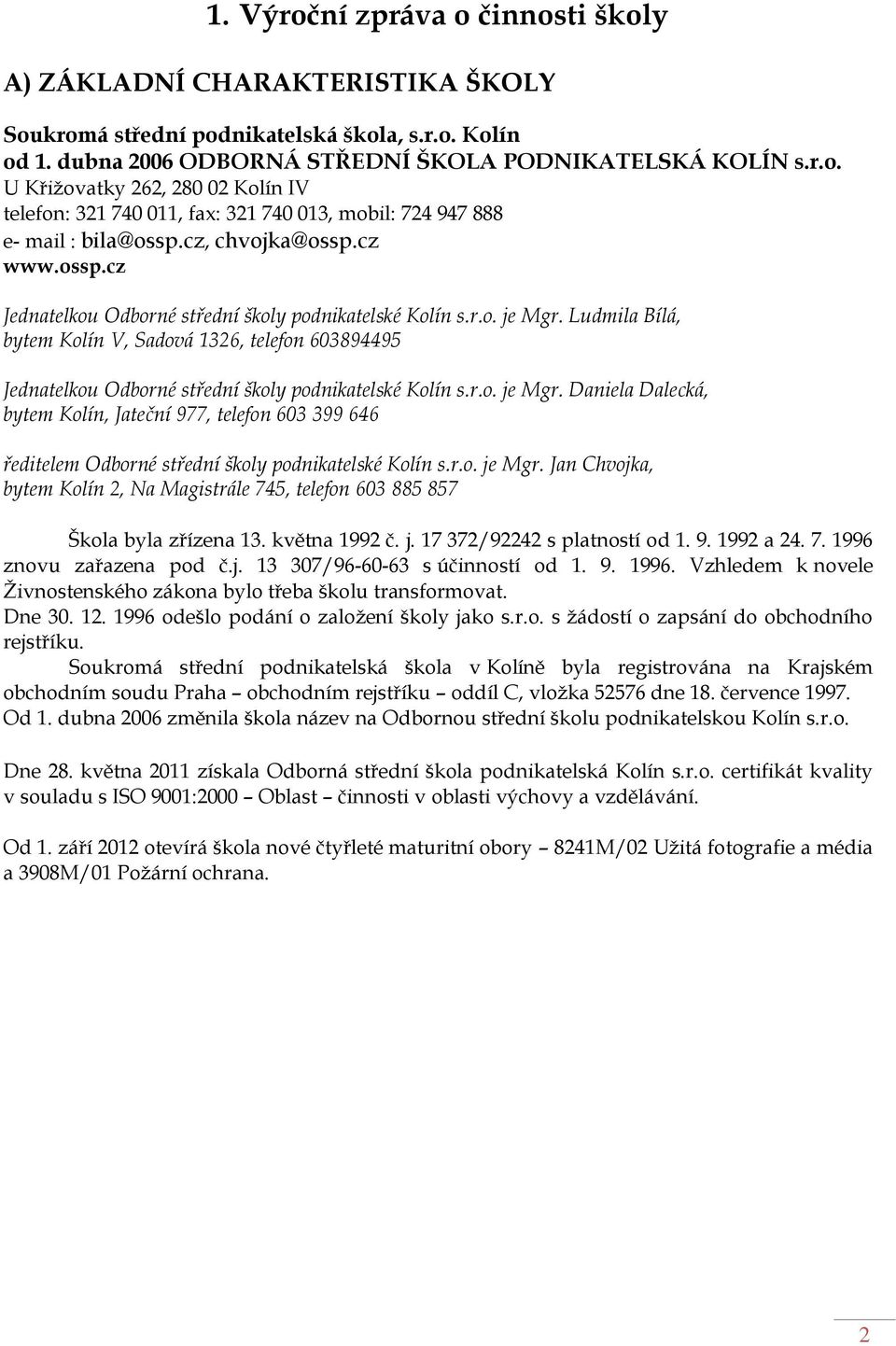 1. Výroční zpráva o činnosti školy

A) ZÁKLADNÍ CHARAKTERISTIKA ŠKOLY

Soukromá střední podnikatelská škola, s.r.o. Kolín
od 1. dubna 2006 ODBORNÁ STŘEDNÍ ŠKOLA PODNIKATELSKÁ KOLÍN s.r.o.
U Křižovatky 262, 280 02 Kolín IV
telefon: 321 740 011, fax: 321 740 013, mobil: 724 947 888
e- mail : bila@ossp.cz, chvojka@ossp.cz
www.ossp.cz

Jednatelkou Odborné střední školy podnikatelské Kolín s.r.o. je Mgr. Ludmila Bílá, bytem Kolín V, Sadová 1326, telefon 603894495

Jednatelkou Odborné střední školy podnikatelské Kolín s.r.o. je Mgr. Daniela Dalecká, bytem Kolín, Jateční 977, telefon 603 399 646

ředitelem Odborné střední školy podnikatelské Kolín s.r.o. je Mgr. Jan Chvojka, bytem Kolín 2, Na Magistrále 745, telefon 603 885 857

Škola byla zřízena 13. května 1992 č. j. 17 372/92242 s platností od 1. 9. 1992 a 24. 7. 1996 znovu zařazena pod č.j. 13 307/96-60-63 s účinností od 1. 9. 1996. Vzhledem k novele Živnostenského zákona bylo třeba školu transformovat.
Dne 30. 12. 1996 odešlo podání o založení školy jako s.r.o. s žádostí o zapsání do obchodního rejstříku.
Soukromá střední podnikatelská škola v Kolíně byla registrována na Krajském obchodním soudu Praha – obchodním rejstříku – oddíl C, vložka 52576 dne 18. července 1997. Od 1. dubna 2006 změnila škola název na Odbornou střední školu podnikatelskou Kolín s.r.o.

Dne 28. května 2011 získala Odborná střední škola podnikatelská Kolín s.r.o. certifikát kvality v souladu s ISO 9001:2000 – Oblast – činnosti v oblasti výchovy a vzdělávání.

Od 1. září 2012 otevírá škola nové čtyřleté maturitní obory – 8241M/02 Užitá fotografie a média a 3908M/01 Požární ochrana.

2